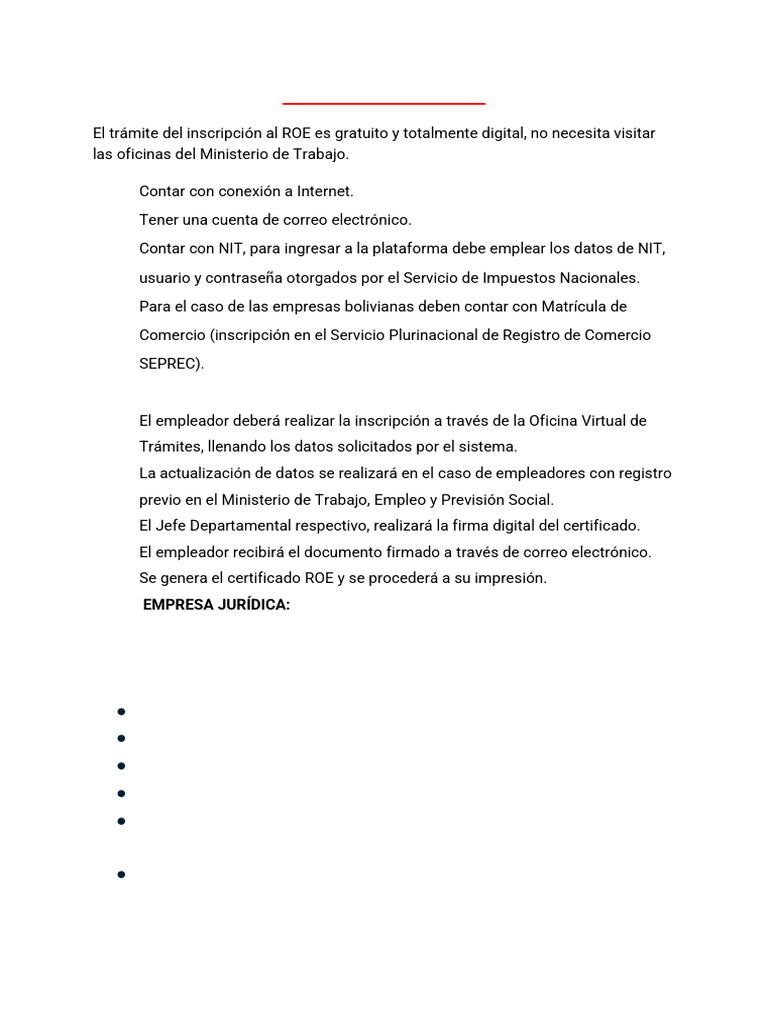 El trámite del inscripción al ROE es gratuito y totalmente digital, no necesita visitar las oficinas del Ministerio de Trabajo.

Contar con conexión a Internet.

Tener una cuenta de correo electrónico.

Contar con NIT, para ingresar a la plataforma debe emplear los datos de NIT, usuario y contraseña otorgados por el Servicio de Impuestos Nacionales.

Para el caso de las empresas bolivianas deben contar con Matrícula de Comercio (inscripción en el Servicio Plurinacional de Registro de Comercio SEPREC).

El empleador deberá realizar la inscripción a través de la Oficina Virtual de Trámites, llenando los datos solicitados por el sistema.

La actualización de datos se realizará en el caso de empleadores con registro previo en el Ministerio de Trabajo, Empleo y Previsión Social.

El Jefe Departamental respectivo, realizará la firma digital del certificado.

El empleador recibirá el documento firmado a través de correo electrónico.

Se genera el certificado ROE y se procederá a su impresión.

EMPRESA JURÍDICA: